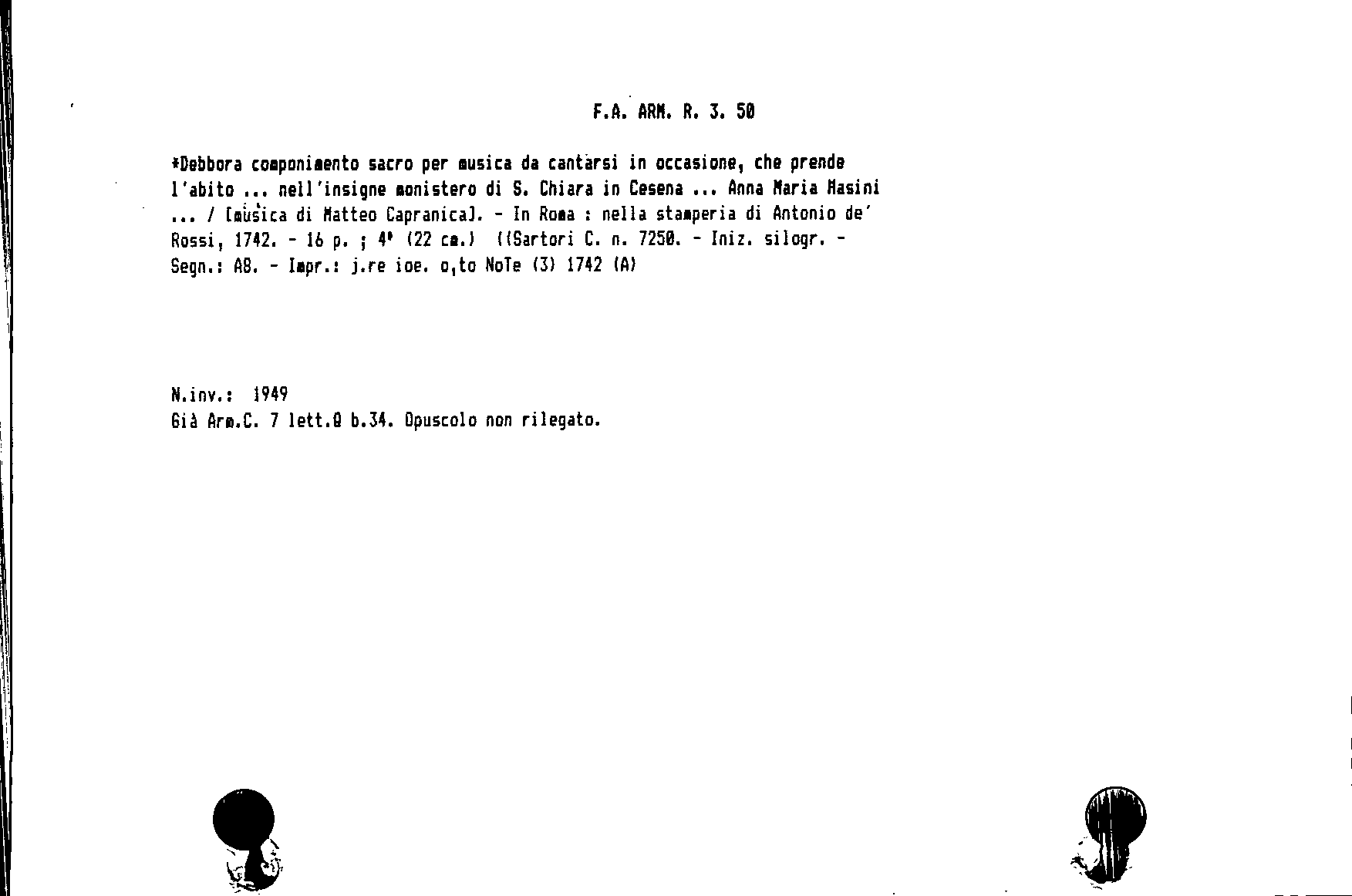 F.A. ARM. R. 3. 50

*Debbora componimento sacro per musica da cantarsi in occasione, che prende l'abito ... nell'insigne monistero di S. Chiara in Cesena ... Anna Maria Masini ... / [musica di Matteo Capranica]. - In Roma : nella stamperia di Antonio de' Rossi, 1742. - 16 p. ; 4° (22 cm.) ((Sartori C. n. 7250. - Iniz. silogr. - Segn.: A8. - Impr.: j.re ioe. o,to NoTe (3) 1742 (A)

N.inv.: 1949
Già Arm.C. 7 lett.Q b.34. Opuscolo non rilegato.